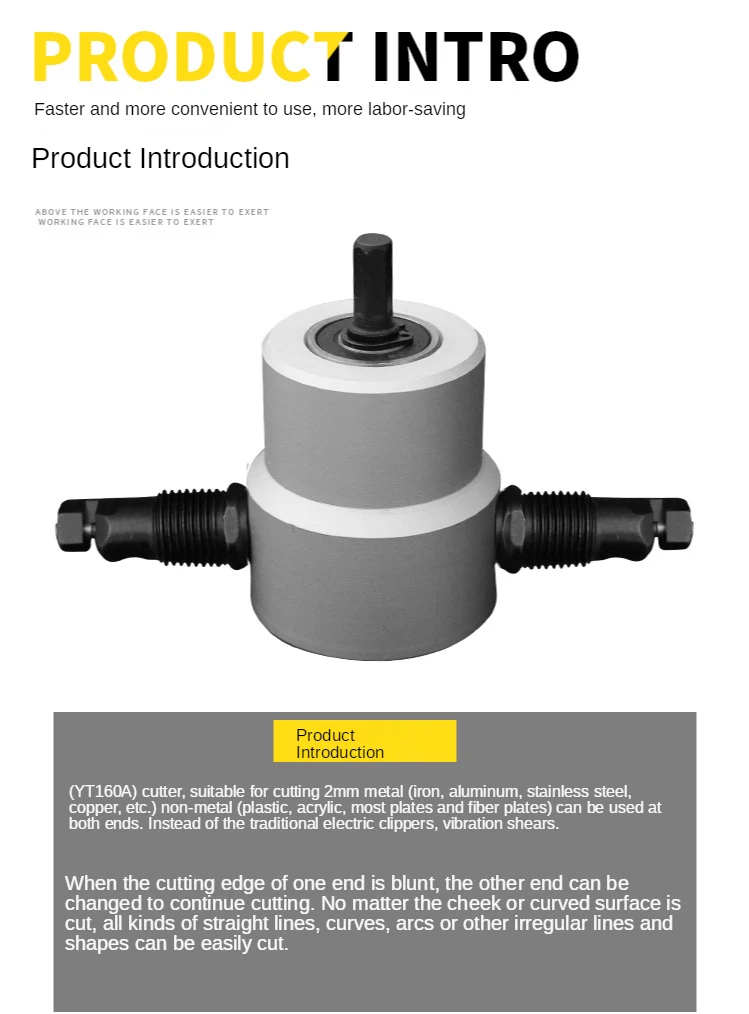 PRODUCT INTRO

Faster and more convenient to use, more labor-saving

Product Introduction

ABOVE THE WORKING FACE IS EASIER TO EXERT
WORKING FACE IS EASIER TO EXERT

Product
Introduction

(YT160A) cutter, suitable for cutting 2mm metal (iron, aluminum, stainless steel, copper, etc.) non-metal (plastic, acrylic, most plates and fiber plates) can be used at both ends. Instead of the traditional electric clippers, vibration shears.

When the cutting edge of one end is blunt, the other end can be changed to continue cutting. No matter the cheek or curved surface is cut, all kinds of straight lines, curves, arcs or other irregular lines and shapes can be easily cut.